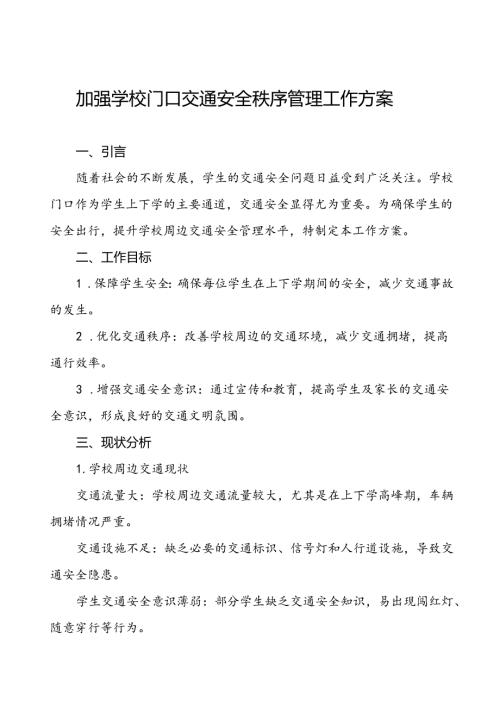 加强学校门口交通安全秩序管理工作方案

一、引言

随着社会的不断发展，学生的交通安全问题日益受到广泛关注。学校门口作为学生上下学的主要通道，交通安全显得尤为重要。为确保学生的安全出行，提升学校周边交通安全管理水平，特制定本工作方案。

二、工作目标

1．保障学生安全：确保每位学生在上下学期间的安全，减少交通事故的发生。

2．优化交通秩序：改善学校周边的交通环境，减少交通拥堵，提高通行效率。

3．增强交通安全意识：通过宣传和教育，提高学生及家长的交通安全意识，形成良好的交通文明氛围。

三、现状分析

1.学校周边交通现状

交通流量大：学校周边交通流量较大，尤其是在上下学高峰期，车辆拥堵情况严重。

交通设施不足：缺乏必要的交通标识、信号灯和人行道设施，导致交通安全隐患。

学生交通安全意识薄弱：部分学生缺乏交通安全知识，易出现闯红灯、随意穿行等行为。